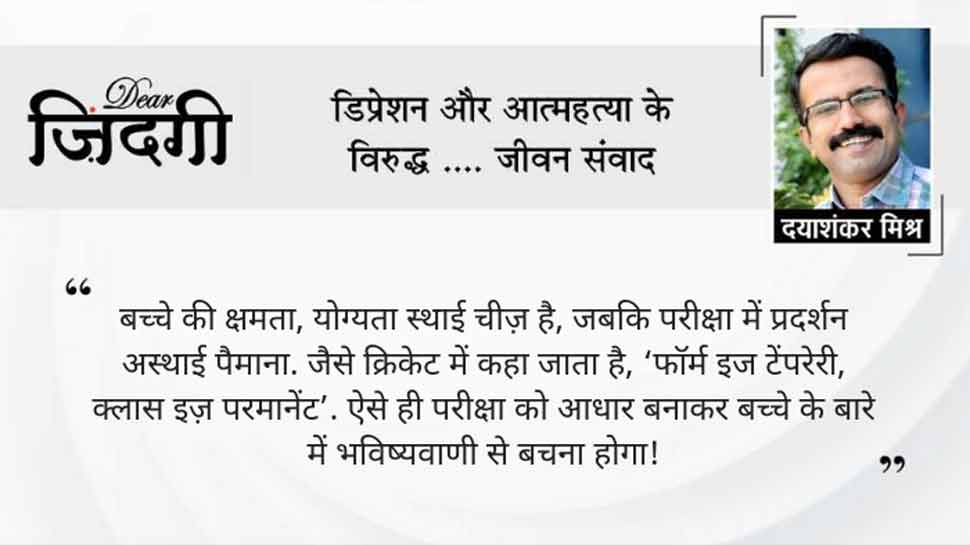 Dear
ज़िंदगी

डिप्रेशन और आत्महत्या के विरुद्ध .... जीवन संवाद

दयाशंकर मिश्र

“ बच्चे की क्षमता, योग्यता स्थाई चीज़ है, जबकि परीक्षा में प्रदर्शन अस्थाई पैमाना. जैसे क्रिकेट में कहा जाता है, ‘फॉर्म इज टेंपरेरी, क्लास इज़ परमानेंट’. ऐसे ही परीक्षा को आधार बनाकर बच्चे के बारे में भविष्यवाणी से बचना होगा! ”